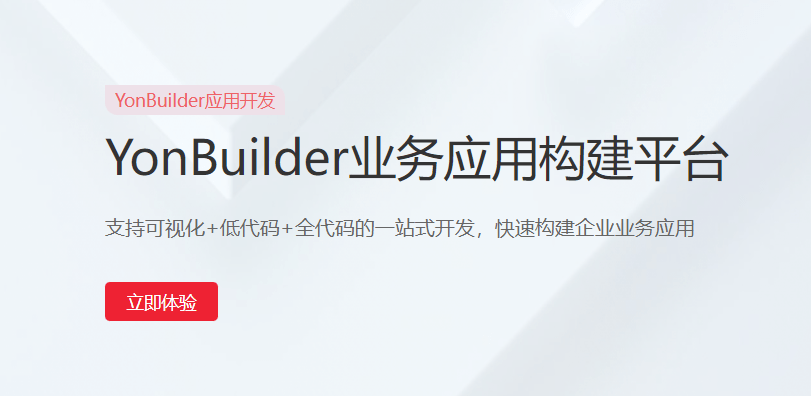 YonBuilder应用开发

YonBuilder业务应用构建平台

支持可视化+低代码+全代码的一站式开发，快速构建企业业务应用

立即体验